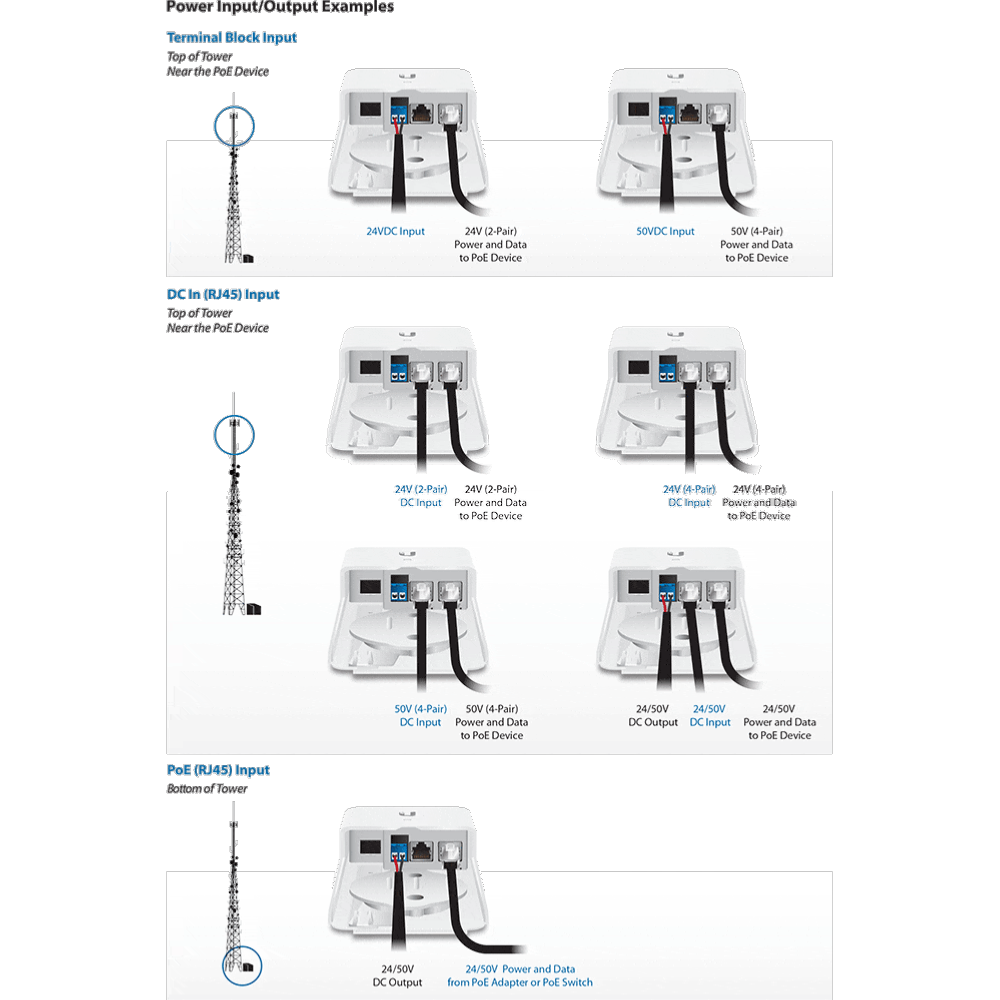 Power Input/Output Examples

Terminal Block Input
Top of Tower
Near the PoE Device

24VDC Input
24V (2-Pair) Power and Data to PoE Device

50VDC Input
50V (4-Pair) Power and Data to PoE Device

DC In (RJ45) Input
Top of Tower
Near the PoE Device

24V (2-Pair) DC Input
24V (2-Pair) Power and Data to PoE Device

24V (4-Pair) DC Input
24V (4-Pair) Power and Data to PoE Device

50V (4-Pair) DC Input
50V (4-Pair) Power and Data to PoE Device

24/50V DC Output
24/50V DC Input
24/50V Power and Data to PoE Device

PoE (RJ45) Input
Bottom of Tower

24/50V DC Output
24/50V Power and Data from PoE Adapter or PoE Switch